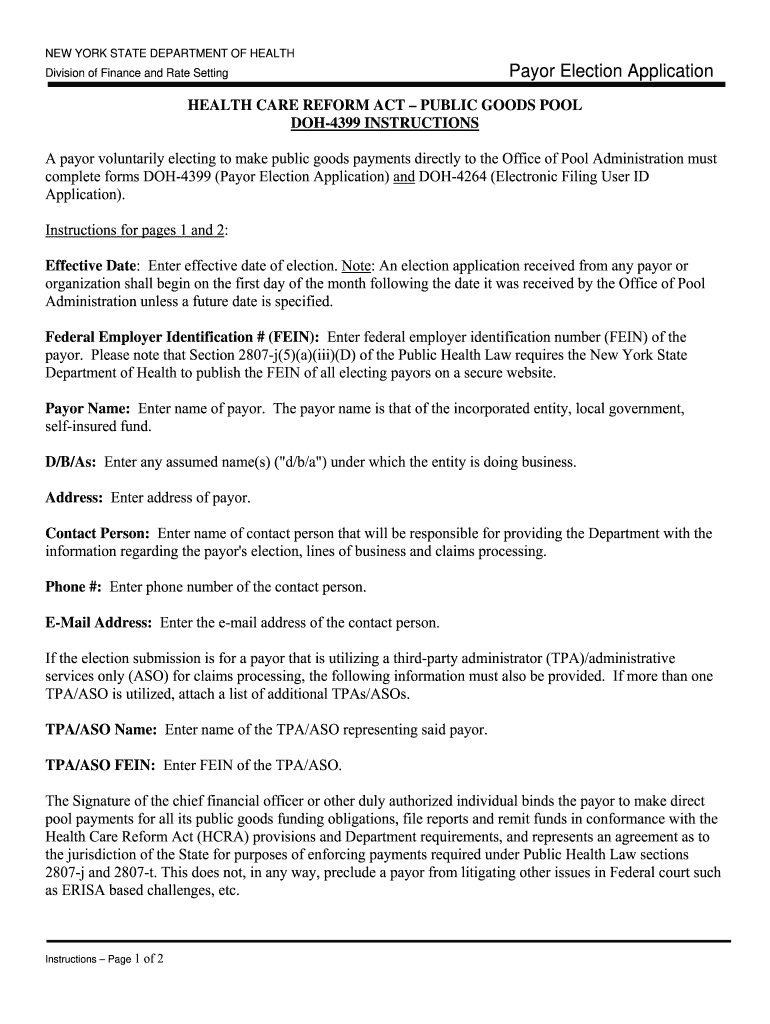 NEW YORK STATE DEPARTMENT OF HEALTH
Division of Finance and Rate Setting

Payor Election Application

HEALTH CARE REFORM ACT – PUBLIC GOODS POOL
DOH-4399 INSTRUCTIONS

A payor voluntarily electing to make public goods payments directly to the Office of Pool Administration must complete forms DOH-4399 (Payor Election Application) and DOH-4264 (Electronic Filing User ID Application).

Instructions for pages 1 and 2:

Effective Date: Enter effective date of election. Note: An election application received from any payor or organization shall begin on the first day of the month following the date it was received by the Office of Pool Administration unless a future date is specified.

Federal Employer Identification # (FEIN): Enter federal employer identification number (FEIN) of the payor. Please note that Section 2807-j(5)(a)(iii)(D) of the Public Health Law requires the New York State Department of Health to publish the FEIN of all electing payors on a secure website.

Payor Name: Enter name of payor. The payor name is that of the incorporated entity, local government, self-insured fund.

D/B/As: Enter any assumed name(s) ("d/b/a") under which the entity is doing business.

Address: Enter address of payor.

Contact Person: Enter name of contact person that will be responsible for providing the Department with the information regarding the payor's election, lines of business and claims processing.

Phone #: Enter phone number of the contact person.

E-Mail Address: Enter the e-mail address of the contact person.

If the election submission is for a payor that is utilizing a third-party administrator (TPA)/administrative services only (ASO) for claims processing, the following information must also be provided. If more than one TPA/ASO is utilized, attach a list of additional TPAs/ASOs.

TPA/ASO Name: Enter name of the TPA/ASO representing said payor.

TPA/ASO FEIN: Enter FEIN of the TPA/ASO.

The Signature of the chief financial officer or other duly authorized individual binds the payor to make direct pool payments for all its public goods funding obligations, file reports and remit funds in conformance with the Health Care Reform Act (HCRA) provisions and Department requirements, and represents an agreement as to the jurisdiction of the State for purposes of enforcing payments required under Public Health Law sections 2807-j and 2807-t. This does not, in any way, preclude a payor from litigating other issues in Federal court such as ERISA based challenges, etc.

Instructions – Page 1 of 2